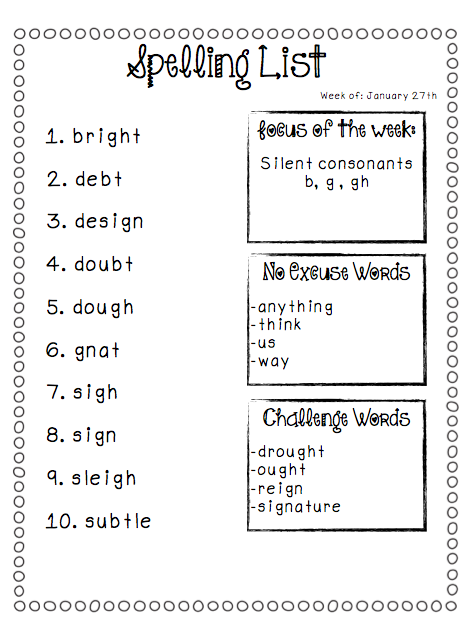 Spelling List

Week of: January 27th

1. bright
2. debt
3. design
4. doubt
5. dough
6. gnat
7. sigh
8. sign
9. sleigh
10. subtle

focus of the week:

Silent consonants b, g, gh

No Excuse Words

-anything
-think
-us
-way

Challenge Words

-drought
-ought
-reign
-signature